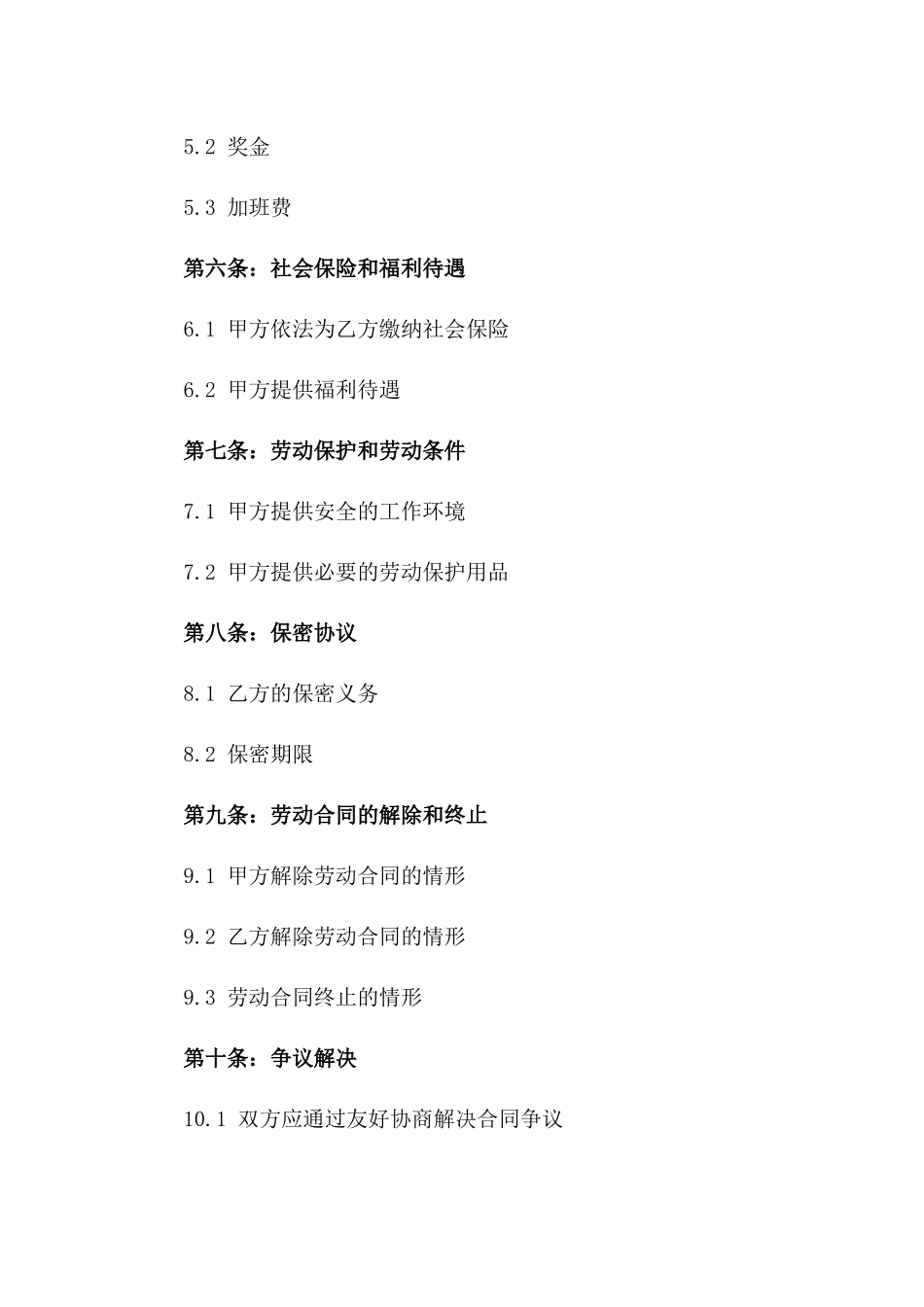 5.2 奖金

5.3 加班费

第六条：社会保险和福利待遇

6.1 甲方依法为乙方缴纳社会保险

6.2 甲方提供福利待遇

第七条：劳动保护和劳动条件

7.1 甲方提供安全的工作环境

7.2 甲方提供必要的劳动保护用品

第八条：保密协议

8.1 乙方的保密义务

8.2 保密期限

第九条：劳动合同的解除和终止

9.1 甲方解除劳动合同的情形

9.2 乙方解除劳动合同的情形

9.3 劳动合同终止的情形

第十条：争议解决

10.1 双方应通过友好协商解决合同争议